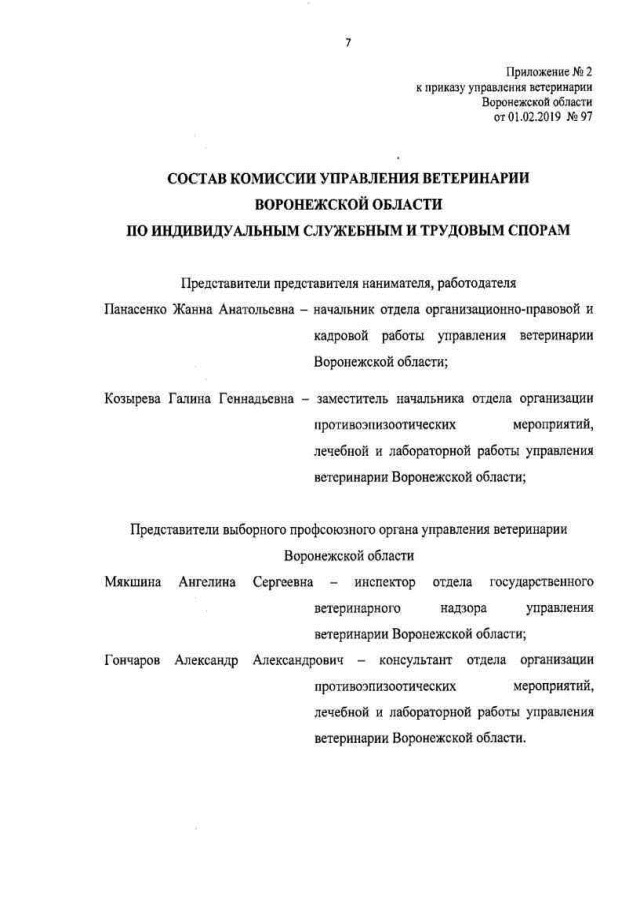 7

Приложение № 2
к приказу управления ветеринарии
Воронежской области
от 01.02.2019 № 97

СОСТАВ КОМИССИИ УПРАВЛЕНИЯ ВЕТЕРИНАРИИ
ВОРОНЕЖСКОЙ ОБЛАСТИ
ПО ИНДИВИДУАЛЬНЫМ СЛУЖЕБНЫМ И ТРУДОВЫМ СПОРАМ

Представители представителя нанимателя, работодателя

Панасенко Жанна Анатольевна – начальник отдела организационно-правовой и кадровой работы управления ветеринарии Воронежской области;

Козырева Галина Геннадьевна – заместитель начальника отдела организации противоэпизоотических мероприятий, лечебной и лабораторной работы управления ветеринарии Воронежской области;

Представители выборного профсоюзного органа управления ветеринарии Воронежской области

Мякшина Ангелина Сергеевна – инспектор отдела государственного ветеринарного надзора управления ветеринарии Воронежской области;

Гончаров Александр Александрович – консультант отдела организации противоэпизоотических мероприятий, лечебной и лабораторной работы управления ветеринарии Воронежской области.